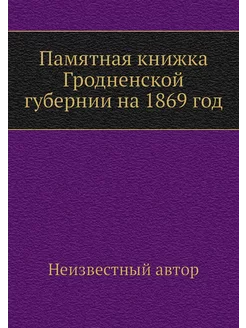 Памятная книжка Гродненской губернии на 1869 год

Неизвестный автор